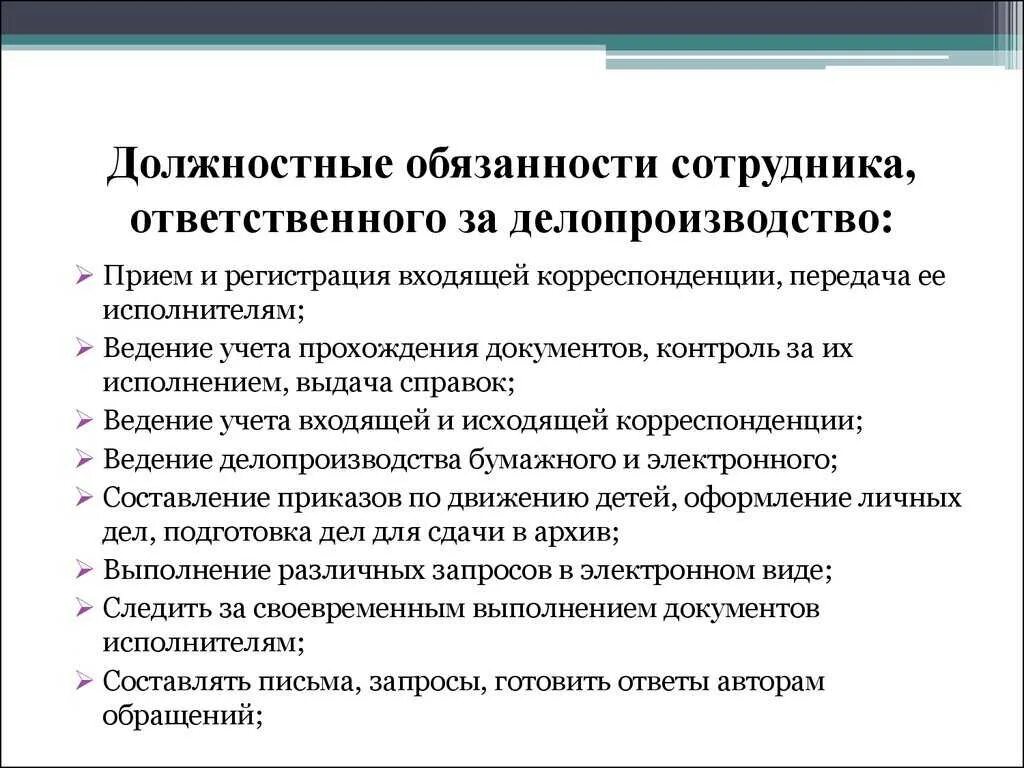 Должностные обязанности сотрудника, ответственного за делопроизводство:

➢ Прием и регистрация входящей корреспонденции, передача ее исполнителям;
➢ Ведение учета прохождения документов, контроль за их исполнением, выдача справок;
➢ Ведение учета входящей и исходящей корреспонденции;
➢ Ведение делопроизводства бумажного и электронного;
➢ Составление приказов по движению детей, оформление личных дел, подготовка дел для сдачи в архив;
➢ Выполнение различных запросов в электронном виде;
➢ Следить за своевременным выполнением документов исполнителям;
➢ Составлять письма, запросы, готовить ответы авторам обращений;